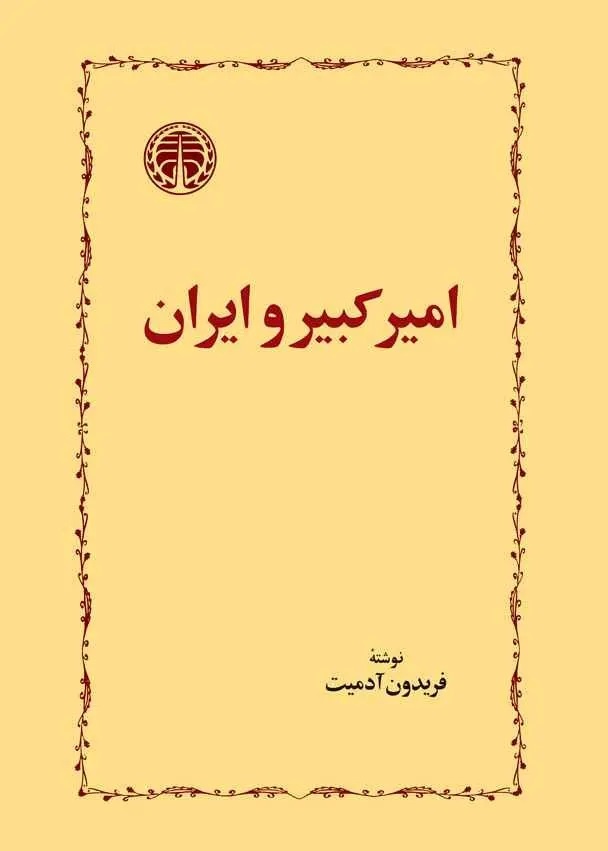 امیرکبیر و ایران

نوشتهٔ
فریدون آدمیت